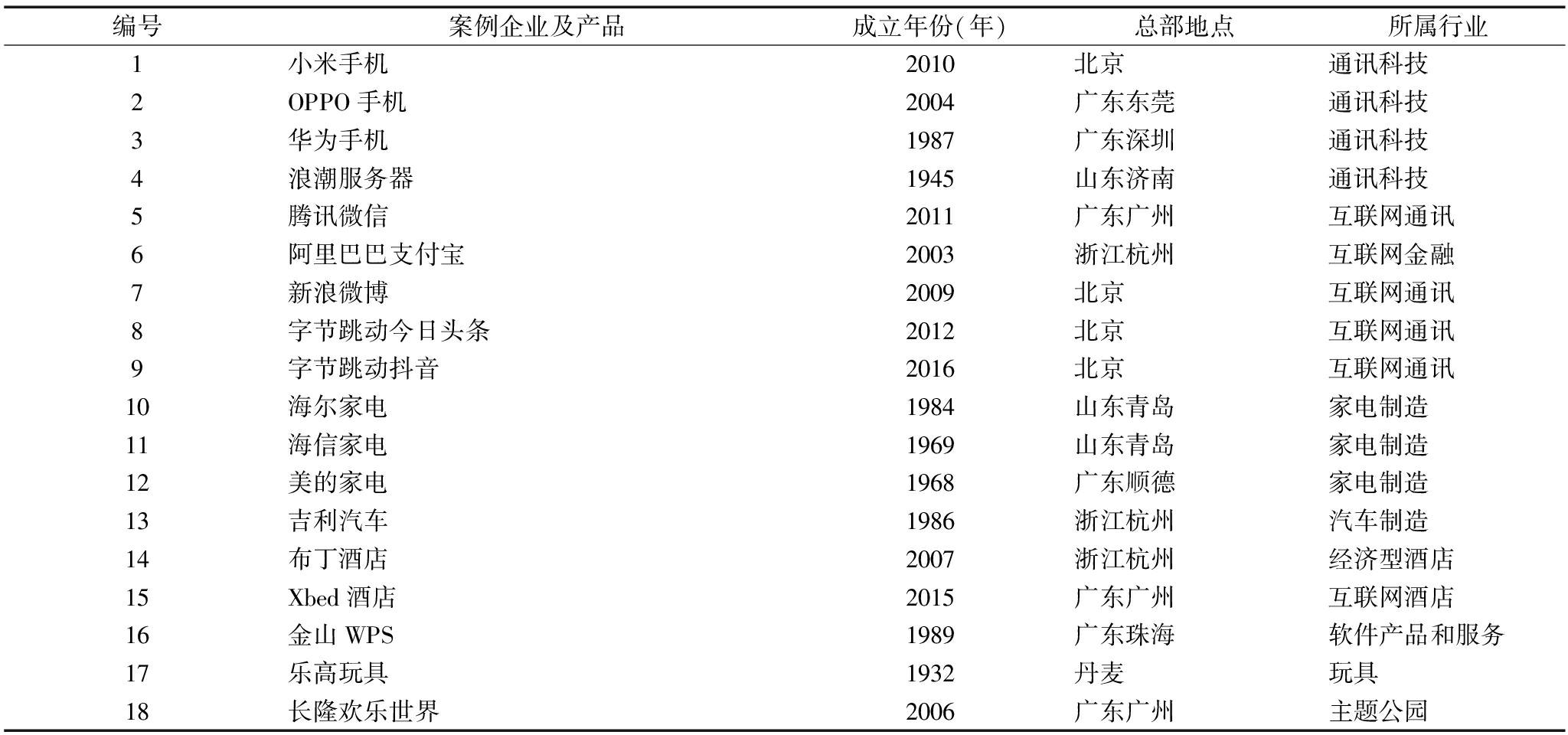 | 编号 | 案例企业及产品 | 成立年份(年) | 总部地点 | 所属行业 |
|---|---|---|---|---|
| 1 | 小米手机 | 2010 | 北京 | 通讯科技 |
| 2 | OPPO 手机 | 2004 | 广东东莞 | 通讯科技 |
| 3 | 华为手机 | 1987 | 广东深圳 | 通讯科技 |
| 4 | 浪潮服务器 | 1945 | 山东济南 | 通讯科技 |
| 5 | 腾讯微信 | 2011 | 广东广州 | 互联网通讯 |
| 6 | 阿里巴巴支付宝 | 2003 | 浙江杭州 | 互联网金融 |
| 7 | 新浪微博 | 2009 | 北京 | 互联网通讯 |
| 8 | 字节跳动今日头条 | 2012 | 北京 | 互联网通讯 |
| 9 | 字节跳动抖音 | 2016 | 北京 | 互联网通讯 |
| 10 | 海尔家电 | 1984 | 山东青岛 | 家电制造 |
| 11 | 海信家电 | 1969 | 山东青岛 | 家电制造 |
| 12 | 美的家电 | 1968 | 广东顺德 | 家电制造 |
| 13 | 吉利汽车 | 1986 | 浙江杭州 | 汽车制造 |
| 14 | 布丁酒店 | 2007 | 浙江杭州 | 经济型酒店 |
| 15 | Xbed 酒店 | 2015 | 广东广州 | 互联网酒店 |
| 16 | 金山 WPS | 1989 | 广东珠海 | 软件产品和服务 |
| 17 | 乐高玩具 | 1932 | 丹麦 | 玩具 |
| 18 | 长隆欢乐世界 | 2006 | 广东广州 | 主题公园 |